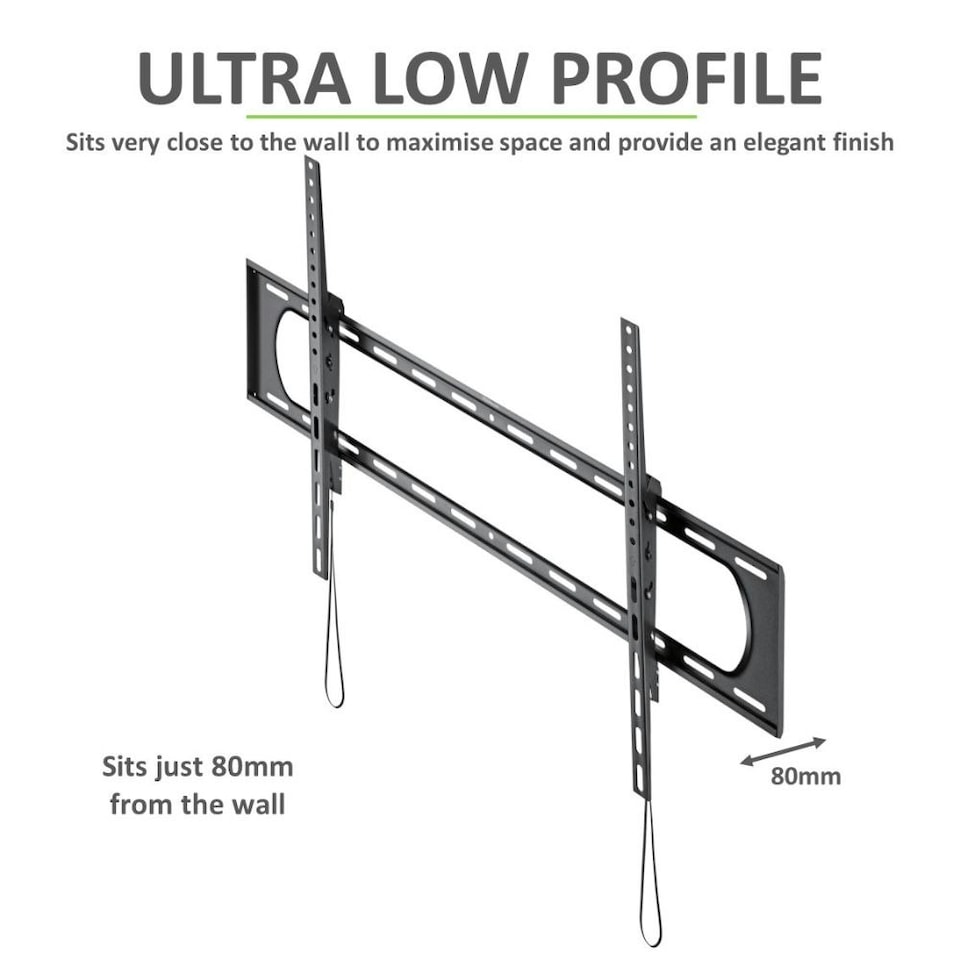 ULTRA LOW PROFILE

Sits very close to the wall to maximise space and provide an elegant finish

Sits just 80mm
from the wall

80mm